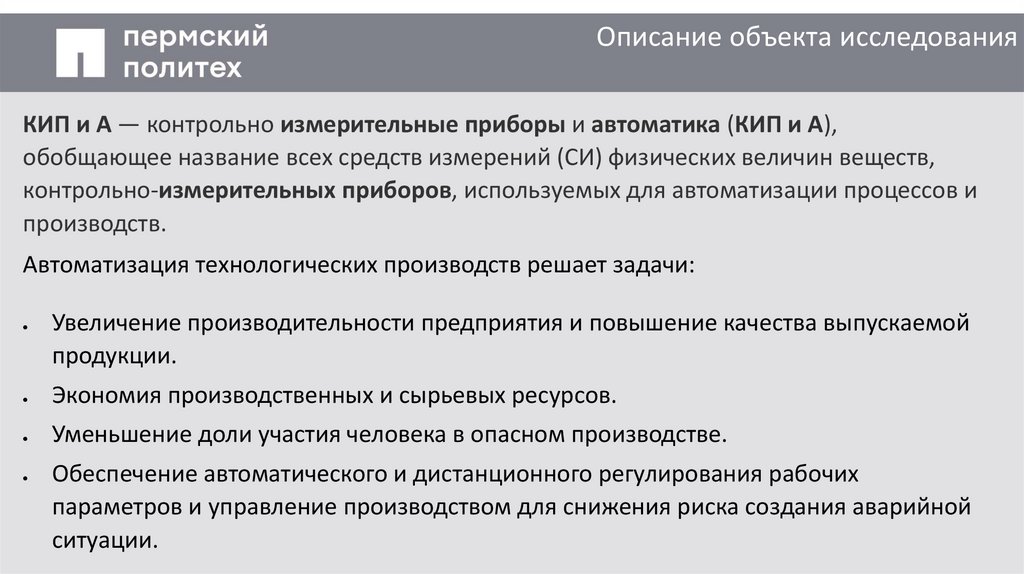 пермский политех

Описание объекта исследования

КИП и А — контрольно измерительные приборы и автоматика (КИП и А), обобщающее название всех средств измерений (СИ) физических величин веществ, контрольно-измерительных приборов, используемых для автоматизации процессов и производств.

Автоматизация технологических производств решает задачи:

• Увеличение производительности предприятия и повышение качества выпускаемой продукции.
• Экономия производственных и сырьевых ресурсов.
• Уменьшение доли участия человека в опасном производстве.
• Обеспечение автоматического и дистанционного регулирования рабочих параметров и управление производством для снижения риска создания аварийной ситуации.